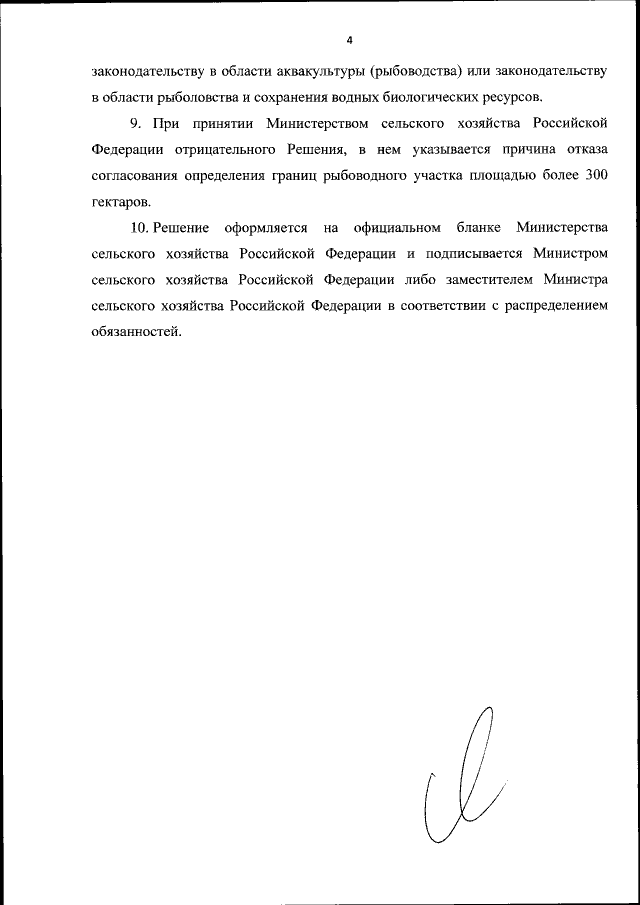 4

законодательству в области аквакультуры (рыбоводства) или законодательству в области рыболовства и сохранения водных биологических ресурсов.

9. При принятии Министерством сельского хозяйства Российской Федерации отрицательного Решения, в нем указывается причина отказа согласования определения границ рыбоводного участка площадью более 300 гектаров.

10. Решение оформляется на официальном бланке Министерства сельского хозяйства Российской Федерации и подписывается Министром сельского хозяйства Российской Федерации либо заместителем Министра сельского хозяйства Российской Федерации в соответствии с распределением обязанностей.